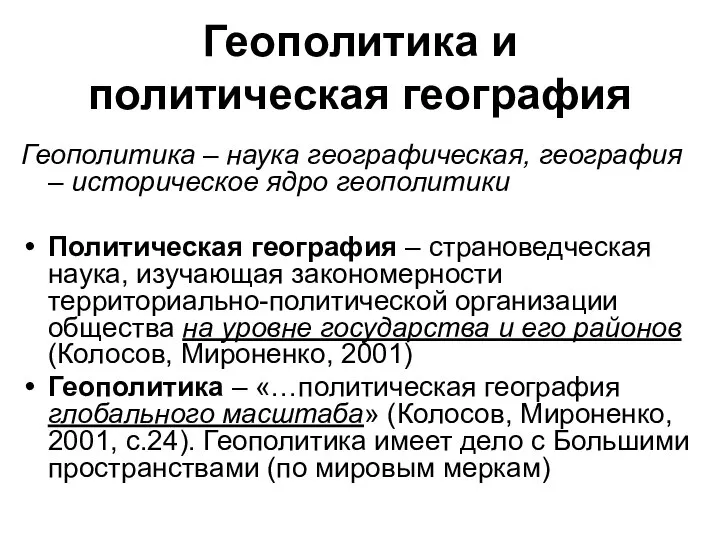 Геополитика и политическая география

Геополитика – наука географическая, география – историческое ядро геополитики

• Политическая география – страноведческая наука, изучающая закономерности территориально-политической организации общества на уровне государства и его районов (Колосов, Мироненко, 2001)
• Геополитика – «…политическая география глобального масштаба» (Колосов, Мироненко, 2001, с.24). Геополитика имеет дело с Большими пространствами (по мировым меркам)